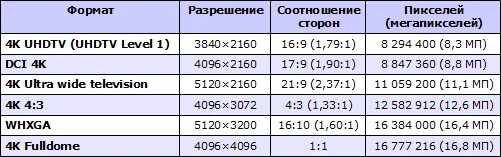 | Формат | Разрешение | Соотношение сторон | Пикселей (мегапикселей) |
|---|---|---|---|
| 4K UHDTV (UHDTV Level 1) | 3840×2160 | 16:9 (1,79:1) | 8 294 400 (8,3 МП) |
| DCI 4K | 4096×2160 | 17:9 (1,90:1) | 8 847 360 (8,8 МП) |
| 4K Ultra wide television | 5120×2160 | 21:9 (2,37:1) | 11 059 200 (11,1 МП) |
| 4K 4:3 | 4096×3072 | 4:3 (1,33:1) | 12 582 912 (12,6 МП) |
| WHXGA | 5120×3200 | 16:10 (1,60:1) | 16 384 000 (16,4 МП) |
| 4K Fulldome | 4096×4096 | 1:1 | 16 777 216 (16,8 МП) |